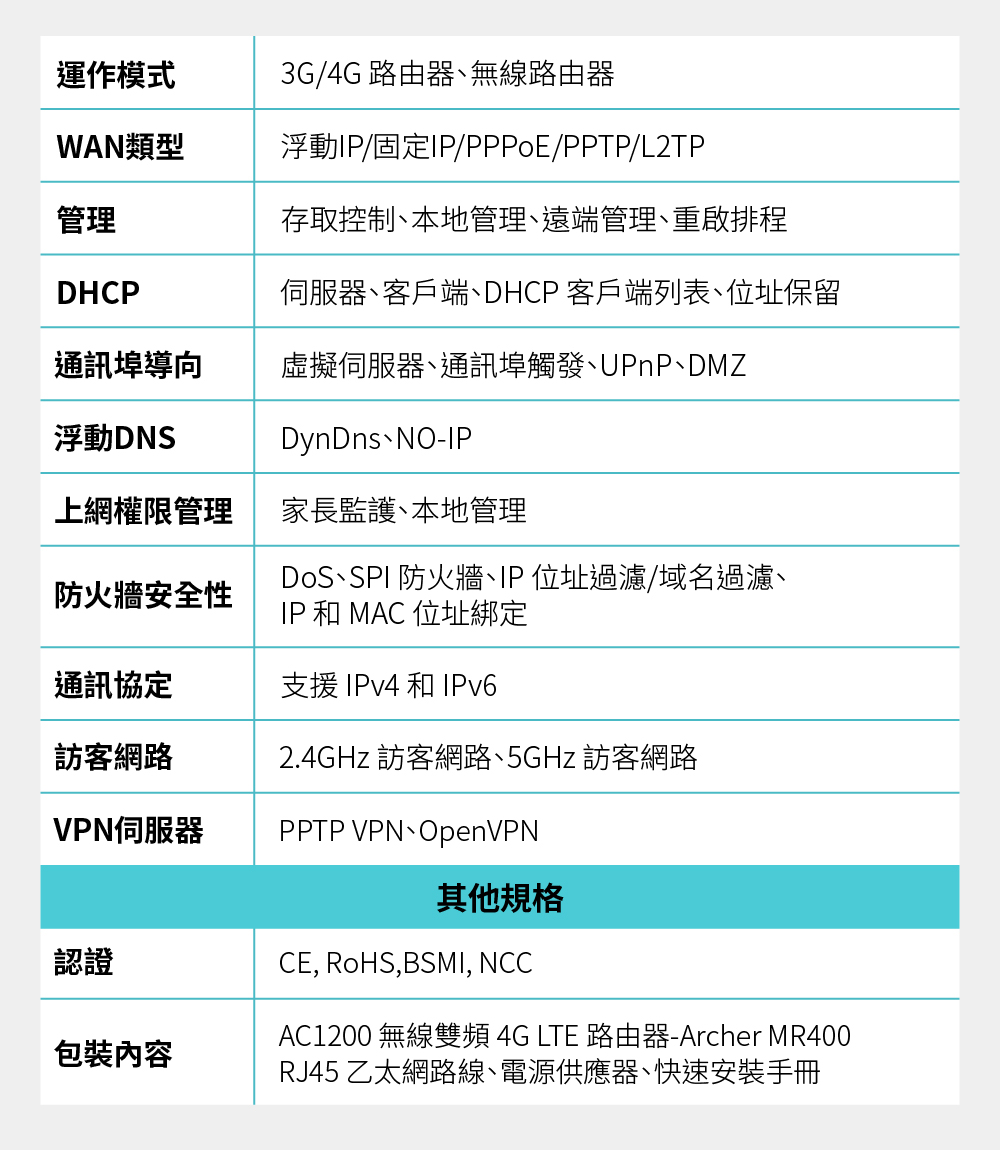 | 運作模式 | 3G/4G 路由器、無線路由器 |
|---|---|
| WAN類型 | 浮動IP/固定IP/PPPoE/PPTP/L2TP |
| 管理 | 存取控制、本地管理、遠端管理、重啟排程 |
| DHCP | 伺服器、客戶端、DHCP 客戶端列表、位址保留 |
| 通訊埠導向 | 虛擬伺服器、通訊埠觸發、UPnP、DMZ |
| 浮動DNS | DynDns、NO-IP |
| 上網權限管理 | 家長監護、本地管理 |
| 防火牆安全性 | DoS、SPI 防火牆、IP 位址過濾/域名過濾、IP 和 MAC 位址綁定 |
| 通訊協定 | 支援 IPv4 和 IPv6 |
| 訪客網路 | 2.4GHz 訪客網路、5GHz 訪客網路 |
| VPN伺服器 | PPTP VPN、OpenVPN |
| 其他規格 | |
| 認證 | CE, RoHS,BSMI, NCC |
| 包裝內容 | AC1200 無線雙頻 4G LTE 路由器-Archer MR400 RJ45 乙太網路線、電源供應器、快速安裝手冊 |